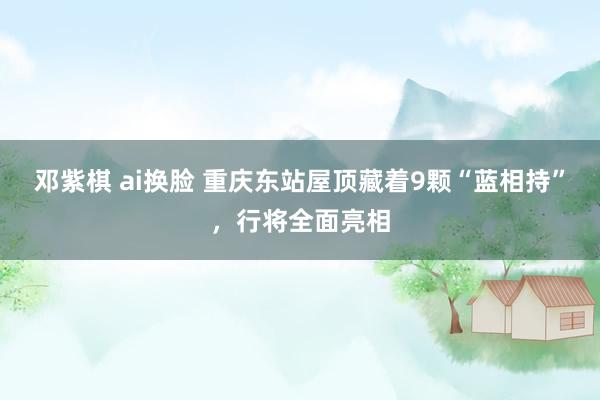 邓紫棋 ai换脸 重庆东站屋顶藏着9颗“蓝相持”，行将全面亮相